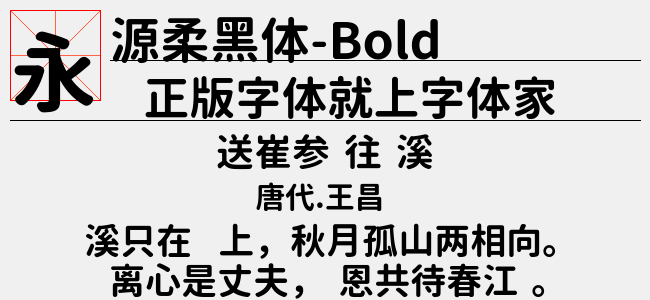 永

源柔黑体-Bold

正版字体就上字体家

送崔参 往 溪

唐代.王昌

溪只在 上，秋月孤山两相向。
离心是丈夫， 恩共待春江 。